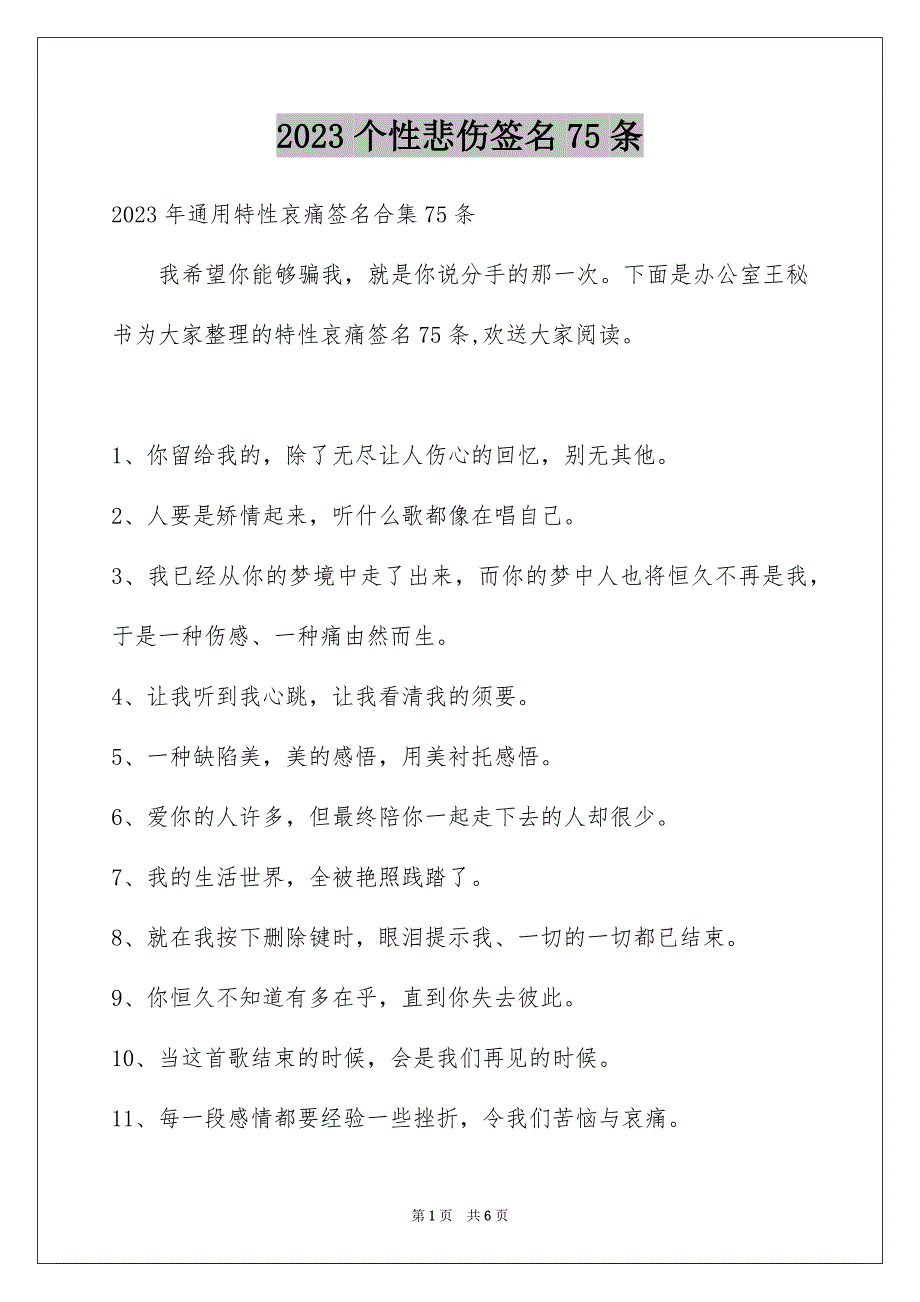 2023 个性悲伤签名 75 条

2023 年通用特性哀痛签名合集 75 条

我希望你能够骗我，就是你说分手的那一次。下面是办公室王秘书为大家整理的特性哀痛签名 75 条,欢送大家阅读。

1、你留给我的，除了无尽让人伤心的回忆，别无其他。

2、人要是矫情起来，听什么歌都像在唱自己。

3、我已经从你的梦境中走了出来，而你的梦中人也将恒久不再是我，于是一种伤感、一种痛由然而生。

4、让我听到我心跳，让我看清我的须要。

5、一种缺陷美，美的感悟，用美衬托感悟。

6、爱你的人许多，但最终陪你一起走下去的人却很少。

7、我的生活世界，全被艳照践踏了。

8、就在我按下删除键时，眼泪提示我、一切的一切都已结束。

9、你恒久不知道有多在乎，直到你失去彼此。

10、当这首歌结束的时候，会是我们再见的时候。

11、每一段感情都要经验一些挫折，令我们苦恼与哀痛。

第 1 页　共 6 页